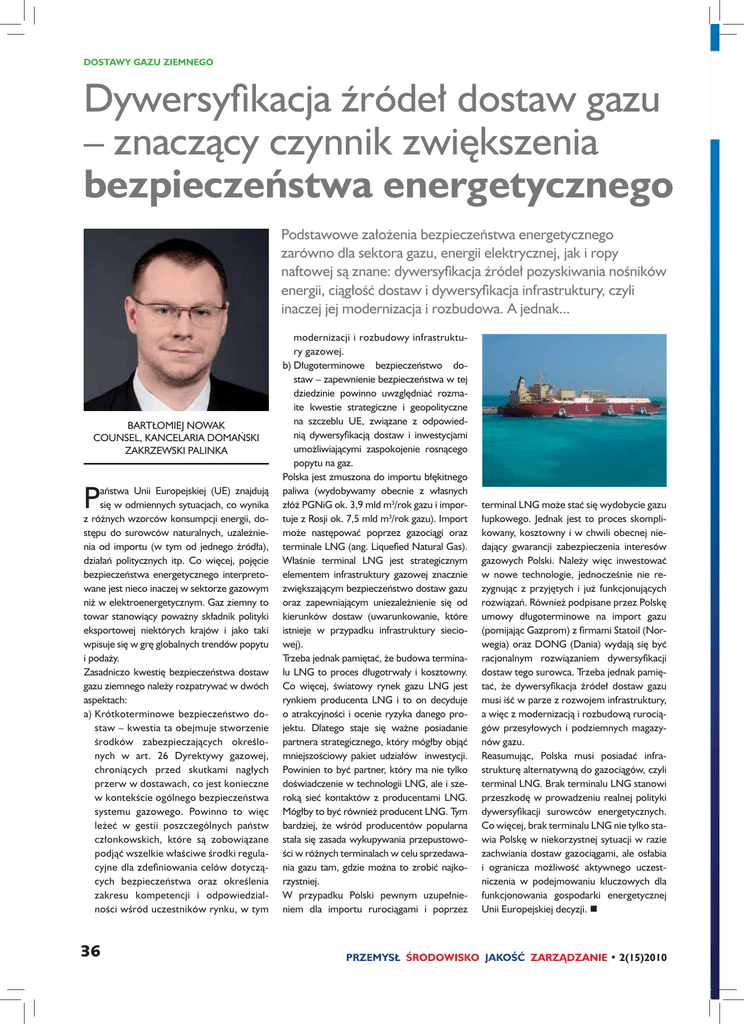 DOSTAWY GAZU ZIEMNEGO

Dywersyfikacja źródeł dostaw gazu – znaczący czynnik zwiększenia bezpieczeństwa energetycznego

Podstawowe założenia bezpieczeństwa energetycznego zarówno dla sektora gazu, energii elektrycznej, jak i ropy naftowej są znane: dywersyfikacja źródeł pozyskiwania nośników energii, ciągłość dostaw i dywersyfikacja infrastruktury, czyli inaczej jej modernizacja i rozbudowa. A jednak...

BARTŁOMIEJ NOWAK
COUNSEL, KANCELARIA DOMAŃSKI ZAKRZEWSKI PALINKA

Państwa Unii Europejskiej (UE) znajdują się w odmiennych sytuacjach, co wynika z różnych wzorców konsumpcji energii, dostępu do surowców naturalnych, uzależnienia od importu (w tym od jednego źródła), działań politycznych itp. Co więcej, pojęcie bezpieczeństwa energetycznego interpretowane jest nieco inaczej w sektorze gazowym niż w elektroenergetycznym. Gaz ziemny to towar stanowiący poważny składnik polityki eksportowej niektórych krajów i jako taki wpisuje się w grę globalnych trendów popytu i podaży.
Zasadniczo kwestię bezpieczeństwa dostaw gazu ziemnego należy rozpatrywać w dwóch aspektach:
a) Krótkoterminowe bezpieczeństwo dostaw – kwestia ta obejmuje stworzenie środków zabezpieczających określonych w art. 26 Dyrektywy gazowej, chroniących przed skutkami nagłych przerw w dostawach, co jest konieczne w kontekście ogólnego bezpieczeństwa systemu gazowego. Powinno to więc leżeć w gestii poszczególnych państw członkowskich, które są zobowiązane podjąć wszelkie właściwe środki regulacyjne dla zdefiniowania celów dotyczących bezpieczeństwa oraz określenia zakresu kompetencji i odpowiedzialności wśród uczestników rynku, w tym modernizacji i rozbudowy infrastruktury gazowej.
b) Długoterminowe bezpieczeństwo dostaw – zapewnienie bezpieczeństwa w tej dziedzinie powinno uwzględniać rozmaite kwestie strategiczne i geopolityczne na szczeblu UE, związane z odpowiednią dywersyfikacją dostaw i inwestycjami umożliwiającymi zaspokojenie rosnącego popytu na gaz.
Polska jest zmuszona do importu błękitnego paliwa (wydobywamy obecnie z własnych złóż PGNiG ok. 3,9 mld m$^3$/rok gazu i importuje z Rosji ok. 7,5 mld m$^3$/rok gazu). Import może następować poprzez gazociągi oraz terminale LNG (ang. Liquefied Natural Gas). Właśnie terminal LNG jest strategicznym elementem infrastruktury gazowej znacznie zwiększającym bezpieczeństwo dostaw gazu oraz zapewniającym uniezależnienie się od kierunków dostaw (uwarunkowanie, które istnieje w przypadku infrastruktury sieciowej).
Trzeba jednak pamiętać, że budowa terminalu LNG to proces długotrwały i kosztowny. Co więcej, światowy rynek gazu LNG jest rynkiem producenta LNG i to on decyduje o atrakcyjności i ocenie ryzyka danego projektu. Dlatego staje się ważne posiadanie partnera strategicznego, który mógłby objąć mniejszościowy pakiet udziałów inwestycji. Powinien to być partner, który ma nie tylko doświadczenie w technologii LNG, ale i szeroką sieć kontaktów z producentami LNG. Mógłby to być również producent LNG. Tym bardziej, że wśród producentów popularna stała się zasada wykupywania przepustowości w różnych terminalach w celu sprzedawania gazu tam, gdzie można to zrobić najkorzystniej.
W przypadku Polski pewnym uzupełnieniem dla importu rurociągami i poprzez terminal LNG może stać się wydobycie gazu łupkowego. Jednak jest to proces skomplikowany, kosztowny i w chwili obecnej niedający gwarancji zabezpieczenia interesów gazowych Polski. Należy więc inwestować w nowe technologie, jednocześnie nie rezygnując z przyjętych i już funkcjonujących rozwiązań. Również podpisane przez Polskę umowy długoterminowe na import gazu (pomijając Gazprom) z firmami Statoil (Norwegia) oraz DONG (Dania) wydają się być racjonalnym rozwiązaniem dywersyfikacji dostaw tego surowca. Trzeba jednak pamiętać, że dywersyfikacja źródeł dostaw gazu musi iść w parze z rozwojem infrastruktury, a więc z modernizacją i rozbudową rurociągów przesyłowych i podziemnych magazynów gazu.
Reasumując, Polska musi posiadać infrastrukturę alternatywną do gazociągów, czyli terminal LNG. Brak terminalu LNG stanowi przeszkodę w prowadzeniu realnej polityki dywersyfikacji surowców energetycznych. Co więcej, brak terminalu LNG nie tylko stawia Polskę w niekorzystnej sytuacji w razie zachwiania dostaw gazociągami, ale osłabia i ogranicza możliwość aktywnego uczestniczenia w podejmowaniu kluczowych dla funkcjonowania gospodarki energetycznej Unii Europejskiej decyzji. ■

36

PRZEMYSŁ ŚRODOWISKO JAKOŚĆ ZARZĄDZANIE • 2(15)2010